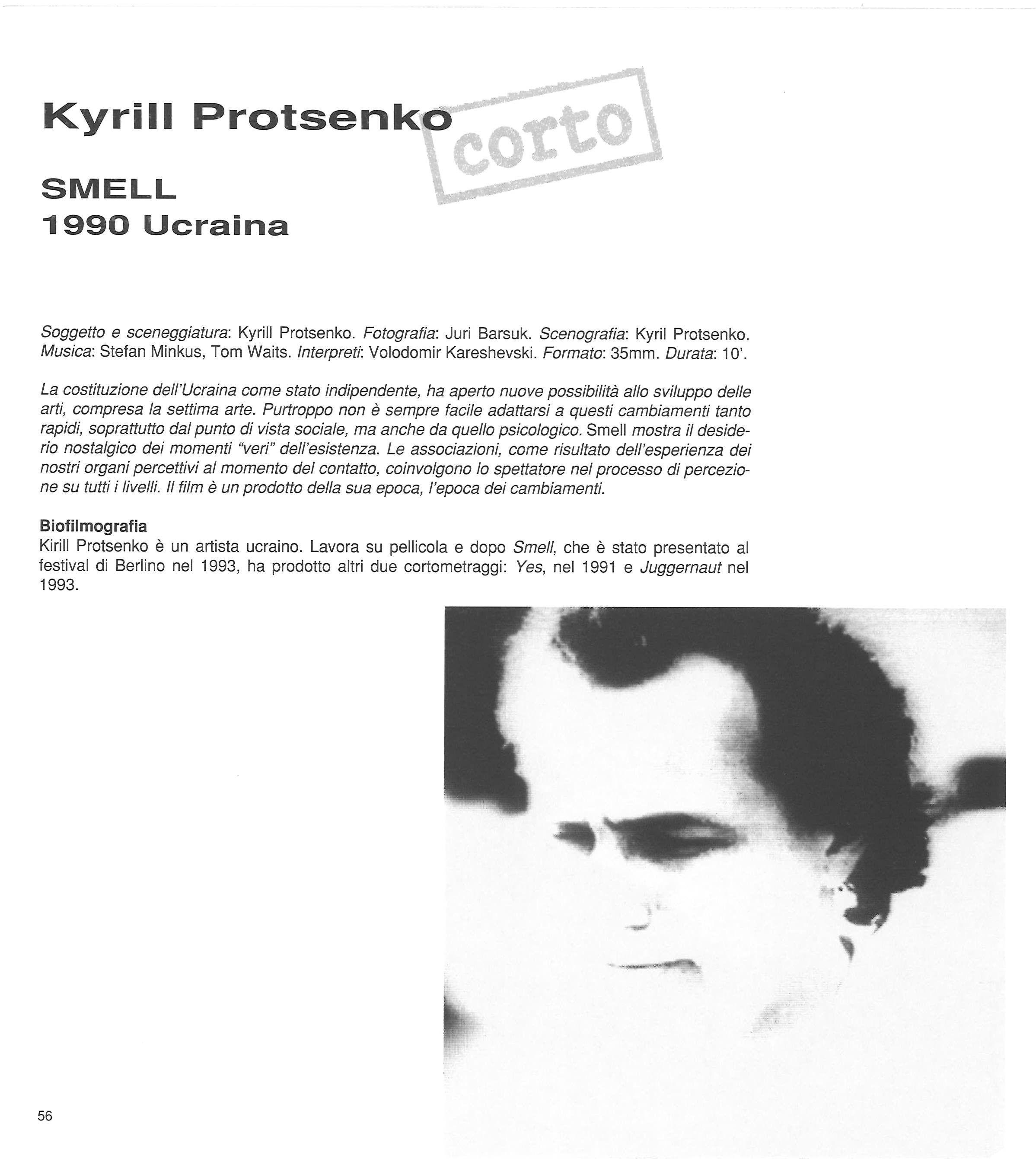 Kyrill Protsenko

corto

SMELL
1990 Ucraina

Soggetto e sceneggiatura: Kyrill Protsenko. Fotografia: Juri Barsuk. Scenografia: Kyril Protsenko. Musica: Stefan Minkus, Tom Waits. Interpreti: Volodomir Kareshevski. Formato: 35mm. Durata: 10'.

La costituzione dell'Ucraina come stato indipendente, ha aperto nuove possibilità allo sviluppo delle arti, compresa la settima arte. Purtroppo non è sempre facile adattarsi a questi cambiamenti tanto rapidi, soprattutto dal punto di vista sociale, ma anche da quello psicologico. Smell mostra il desiderio nostalgico dei momenti "veri" dell'esistenza. Le associazioni, come risultato dell'esperienza dei nostri organi percettivi al momento del contatto, coinvolgono lo spettatore nel processo di percezione su tutti i livelli. Il film è un prodotto della sua epoca, l'epoca dei cambiamenti.

Biofilmografia
Kirill Protsenko è un artista ucraino. Lavora su pellicola e dopo Smell, che è stato presentato al festival di Berlino nel 1993, ha prodotto altri due cortometraggi: Yes, nel 1991 e Juggernaut nel 1993.

56